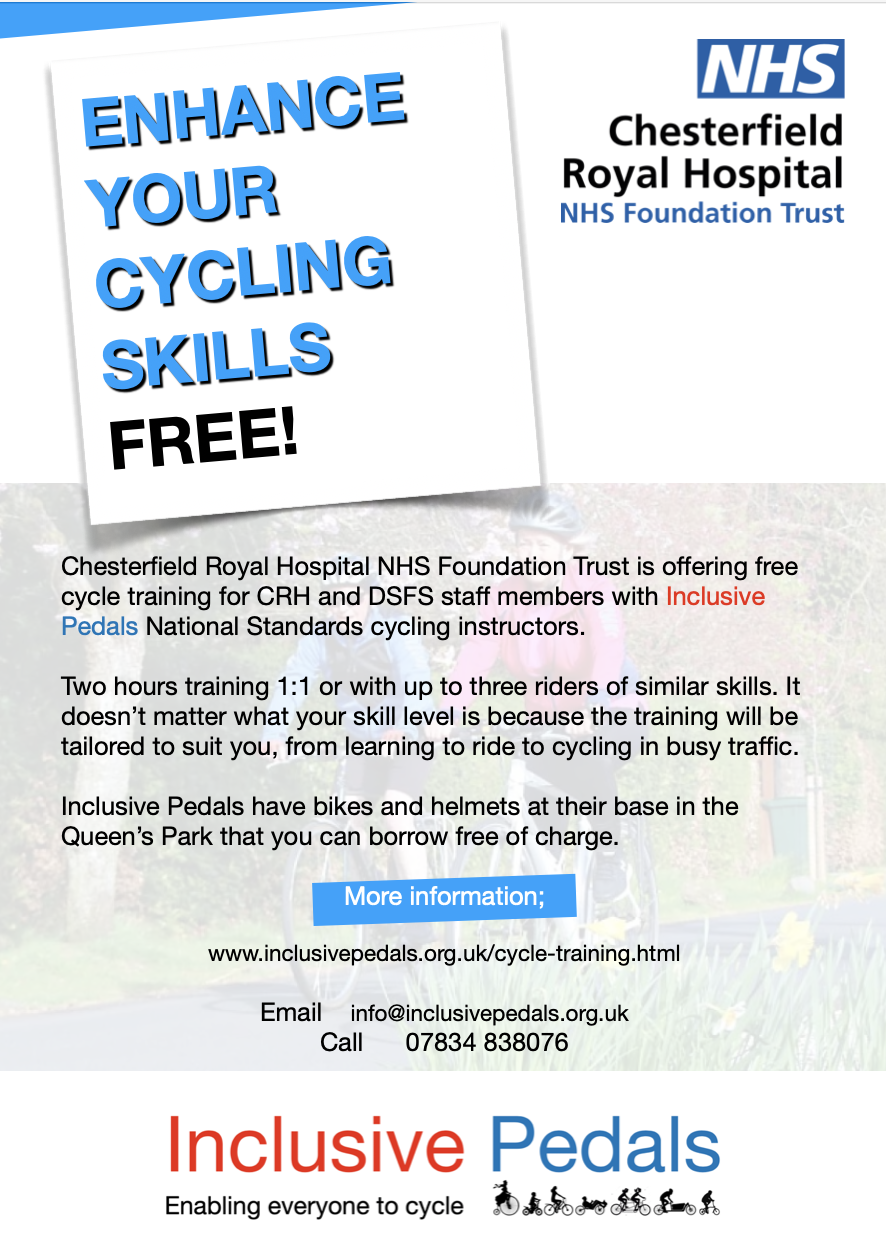 ENHANCE YOUR CYCLING SKILLS FREE!

NHS
Chesterfield Royal Hospital
NHS Foundation Trust

Chesterfield Royal Hospital NHS Foundation Trust is offering free cycle training for CRH and DSFS staff members with Inclusive Pedals National Standards cycling instructors.

Two hours training 1:1 or with up to three riders of similar skills. It doesn't matter what your skill level is because the training will be tailored to suit you, from learning to ride to cycling in busy traffic.

Inclusive Pedals have bikes and helmets at their base in the Queen's Park that you can borrow free of charge.

More information;

www.inclusivepedals.org.uk/cycle-training.html

Email info@inclusivepedals.org.uk
Call 07834 838076

Inclusive Pedals
Enabling everyone to cycle